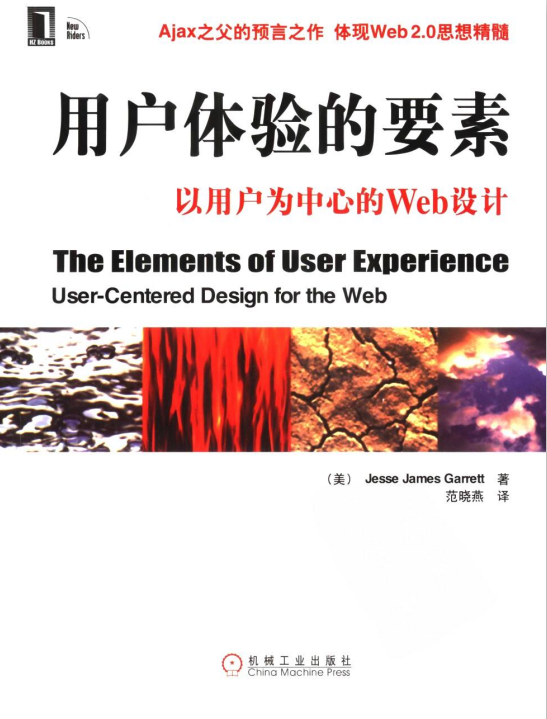 HZ Books

New Riders

Ajax之父的预言之作 体现Web 2.0思想精髓

用户体验的要素

以用户为中心的Web设计

The Elements of User Experience

User-Centered Design for the Web

(美) Jesse James Garrett 著

范晓燕 译

机械工业出版社
China Machine Press